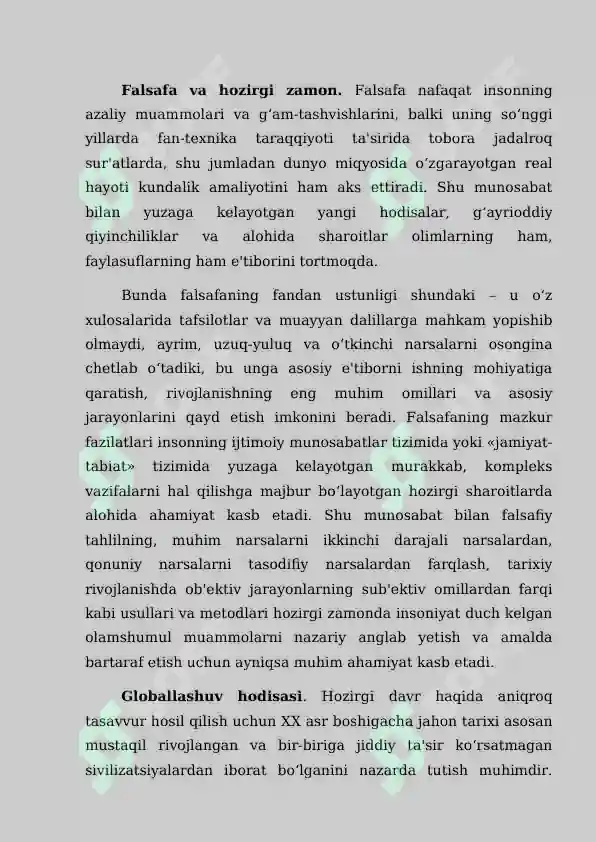 Falsafa va hozirgi zamon. Falsafa nafaqat insonning azaliy muammolari va g'am-tashvishlarini, balki uning so'nggi yillarda fan-texnika taraqqiyoti ta'sirida tobora jadalroq sur'atlarda, shu jumladan dunyo miqyosida o'zgarayotgan real hayoti kundalik amaliyotini ham aks ettiradi. Shu munosabat bilan yuzaga kelayotgan yangi hodisalar, g'ayrioddiy qiyinchiliklar va alohida sharoitlar olimlarning ham, faylasuflarning ham e'tiborini tortmoqda.

Bunda falsafaning fandan ustunligi shundaki – u o'z xulosalarida tafsilotlar va muayyan dalillarga mahkam yopishib olmaydi, ayrim, uzuq-yuluq va o'tkinchi narsalarni osongina chetlab o'tadiki, bu unga asosiy e'tiborni ishning mohiyatiga qaratish, rivojlanishning eng muhim omillari va asosiy jarayonlarini qayd etish imkonini beradi. Falsafaning mazkur fazilatlari insonning ijtimoiy munosabatlar tizimida yoki «jamiyat-tabiat» tizimida yuzaga kelayotgan murakkab, kompleks vazifalarni hal qilishga majbur bo'layotgan hozirgi sharoitlarda alohida ahamiyat kasb etadi. Shu munosabat bilan falsafiy tahlilning, muhim narsalarni ikkinchi darajali narsalardan, qonuniy narsalarni tasodifiy narsalardan farqlash, tarixiy rivojlanishda ob'ektiv jarayonlarning sub'ektiv omillardan farqi kabi usullari va metodlari hozirgi zamonda insoniyat duch kelgan olamshumul muammolarni nazariy anglab yetish va amalda bartaraf etish uchun ayniqsa muhim ahamiyat kasb etadi.

Globallashuv hodisasi. Hozirgi davr haqida aniqroq tasavvur hosil qilish uchun XX asr boshigacha jahon tarixi asosan mustaqil rivojlangan va bir-biriga jiddiy ta'sir ko'rsatmagan sivilizatsiyalardan iborat bo'lganini nazarda tutish muhimdir.